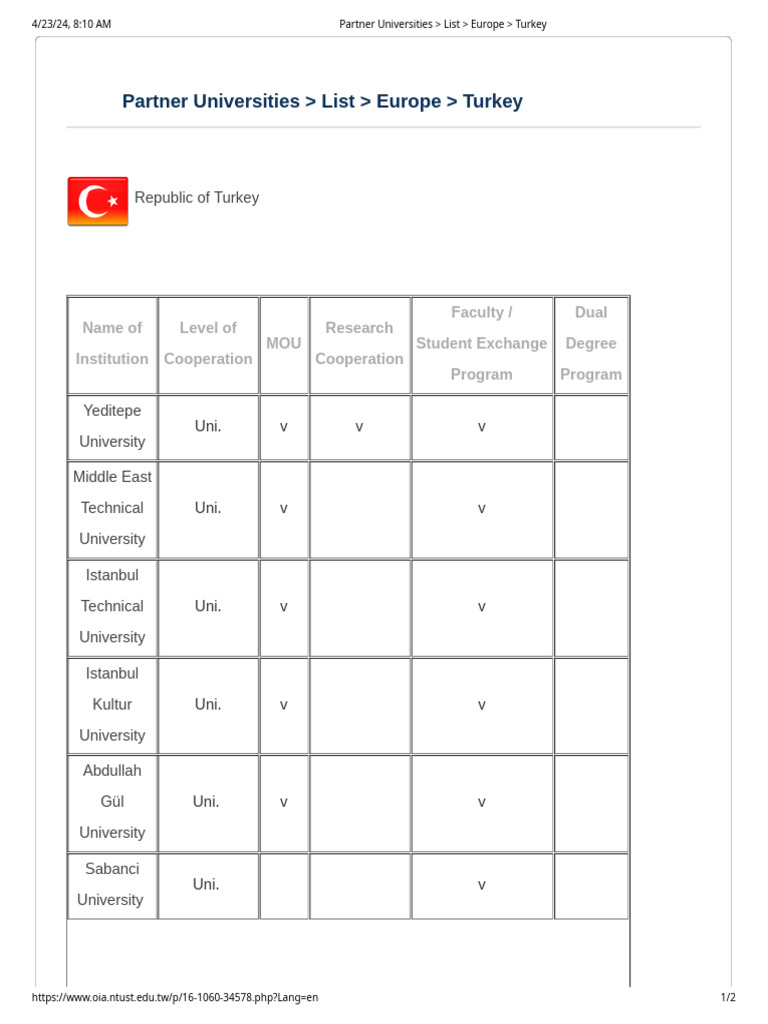 4/23/24, 8:10 AM

Partner Universities > List > Europe > Turkey

Partner Universities > List > Europe > Turkey

Republic of Turkey

| Name of Institution | Level of Cooperation | MOU | Research Cooperation | Faculty / Student Exchange Program | Dual Degree Program |
|---|---|---|---|---|---|
| Yeditepe University | Uni. | v | v | v | |
| Middle East Technical University | Uni. | v | | v | |
| Istanbul Technical University | Uni. | v | | v | |
| Istanbul Kultur University | Uni. | v | | v | |
| Abdullah Gül University | Uni. | v | | v | |
| Sabanci University | Uni. | | | v | |

https://www.oia.ntust.edu.tw/p/16-1060-34578.php?Lang=en

1/2